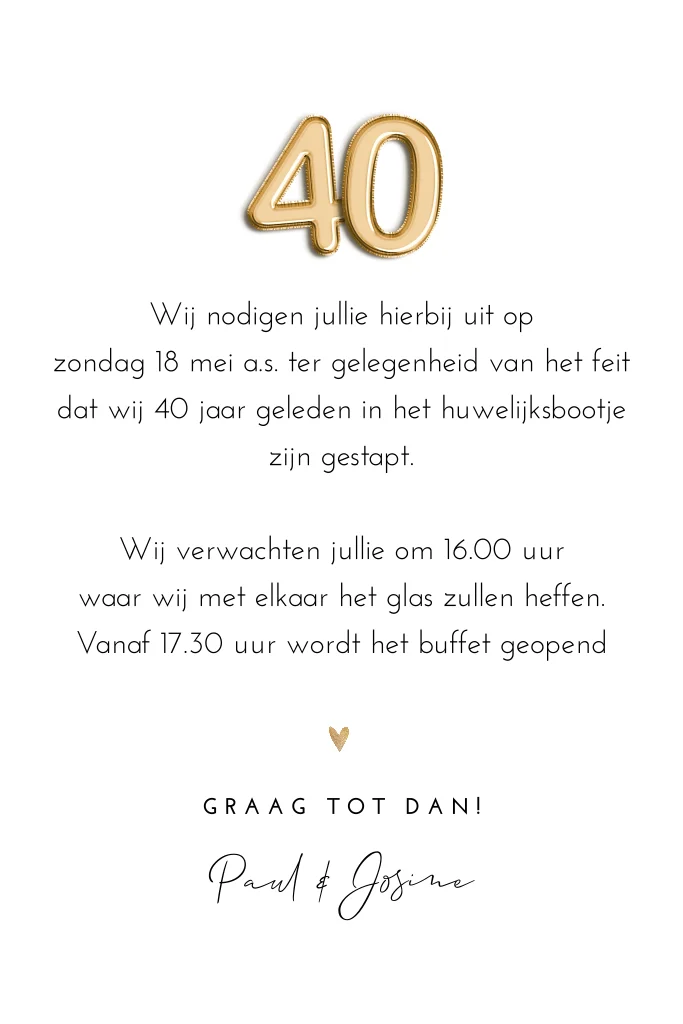 40

Wij nodigen jullie hierbij uit op zondag 18 mei a.s. ter gelegenheid van het feit dat wij 40 jaar geleden in het huwelijksbootje zijn gestapt.

Wij verwachten jullie om 16.00 uur waar wij met elkaar het glas zullen heffen. Vanaf 17.30 uur wordt het buffet geopend

GRAAG TOT DAN!

Paul & Josine